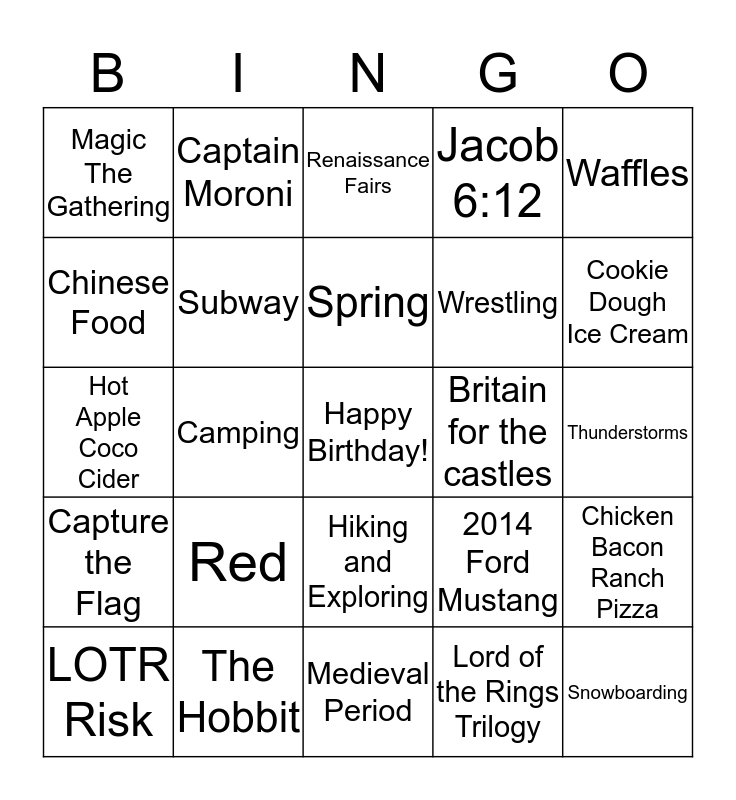 | B | I | N | G | O |
|---|---|---|---|---|
| Magic The Gathering | Captain Moroni | Renaissance Fairs | Jacob 6:12 | Waffles |
| Chinese Food | Subway | Spring | Wrestling | Cookie Dough Ice Cream |
| Hot Apple Coco Cider | Camping | Happy Birthday! | Britain for the castles | Thunderstorms |
| Capture the Flag | Red | Hiking and Exploring | 2014 Ford Mustang | Chicken Bacon Ranch Pizza |
| LOTR Risk | The Hobbit | Medieval Period | Lord of the Rings Trilogy | Snowboarding |